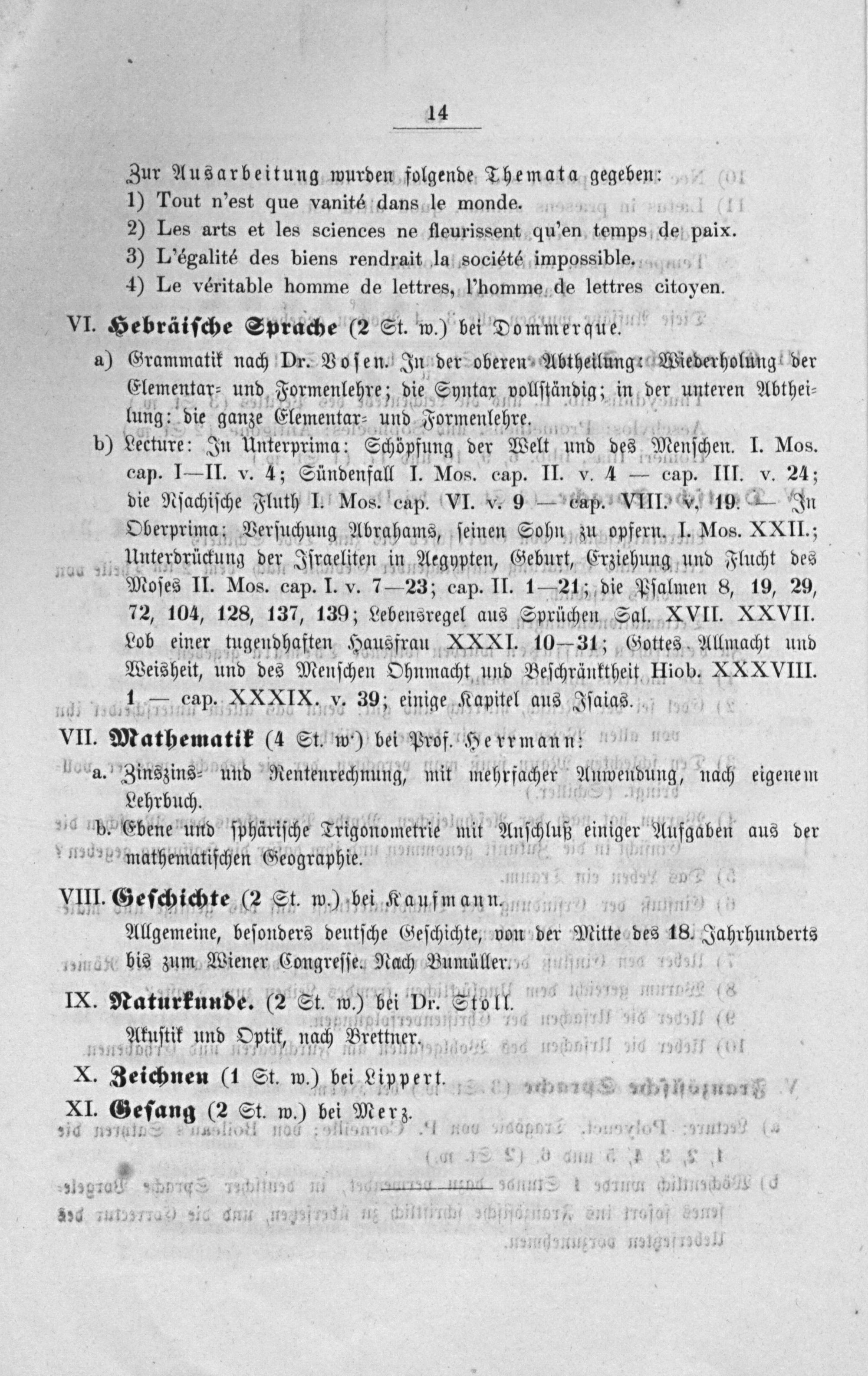 14

Zur Ausarbeitung wurden folgende Themata gegeben:
1) Tout n'est que vanité dans le monde.
2) Les arts et les sciences ne fleurissent qu'en temps de paix.
3) L'égalité des biens rendrait la société impossible.
4) Le véritable homme de lettres, l'homme de lettres citoyen.

VI. Hebräische Sprache (2 St. w.) bei Dommerque.

a) Grammatik nach Dr. Vosen. In der oberen Abtheilung: Wiederholung der Elementar- und Formenlehre; die Syntax vollständig; in der unteren Abtheilung: die ganze Elementar- und Formenlehre.

b) Lecture: In Unterprima: Schöpfung der Welt und des Menschen. I. Mos. cap. I—II. v. 4; Sündenfall I. Mos. cap. II. v. 4 — cap. III. v. 24; die Nsachische Fluth I. Mos. cap. VI. v. 9 — cap. VIII. v. 19. — In Oberprima: Versuchung Abrahams, seinen Sohn zu opfern. I. Mos. XXII.; Unterdrückung der Israeliten in Aegypten, Geburt, Erziehung und Flucht des Moses II. Mos. cap. I. v. 7—23; cap. II. 1—21; die Psalmen 8, 19, 29, 72, 104, 128, 137, 139; Lebensregel aus Sprüchen Sal. XVII. XXVII. Lob einer tugendhaften Hausfrau XXXI. 10—31; Gottes Allmacht und Weisheit, und des Menschen Ohnmacht und Beschränktheit Hiob. XXXVIII. 1 — cap. XXXIX. v. 39; einige Kapitel aus Isaias.

VII. Mathematik (4 St. w.) bei Prof. Herrmann:

a. Zinszins- und Rentenrechnung, mit mehrfacher Anwendung, nach eigenem Lehrbuch.

b. Ebene und sphärische Trigonometrie mit Anschluß einiger Aufgaben aus der mathematischen Geographie.

VIII. Geschichte (2 St. w.) bei Kaufmann.

Allgemeine, besonders deutsche Geschichte, von der Mitte des 18. Jahrhunderts bis zum Wiener Congresse. Nach Bumüller.

IX. Naturkunde. (2 St. w.) bei Dr. Stoll.

Akustik und Optik, nach Brettner.

X. Zeichnen (1 St. w.) bei Lippert.

XI. Gesang (2 St. w.) bei Merz.